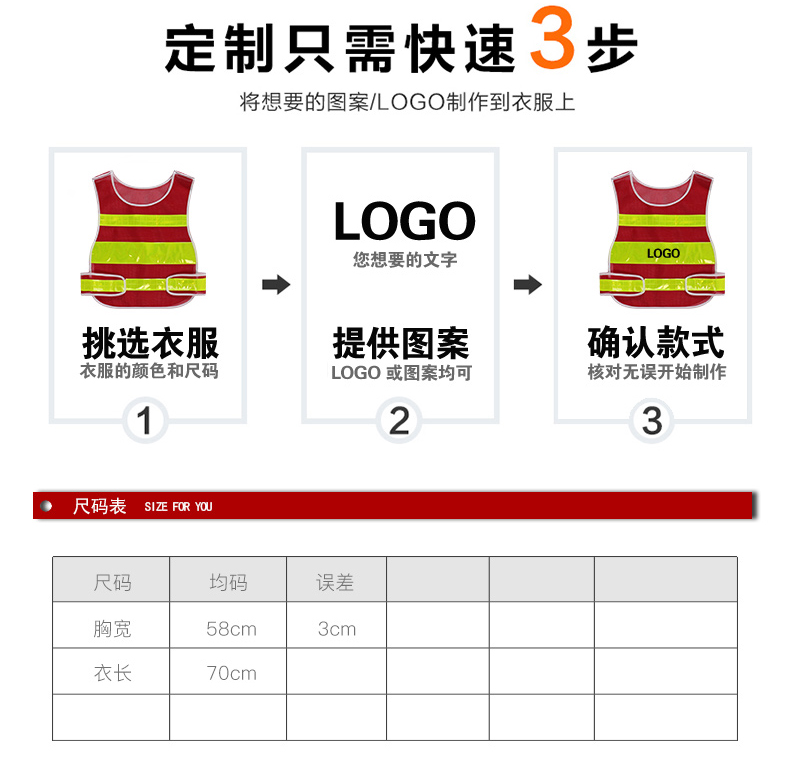 定制只需快速3步

将想要的图案/LOGO制作到衣服上

挑选衣服
衣服的颜色和尺码

1

LOGO
您想要的文字

提供图案
LOGO 或图案均可

2

LOGO

确认款式
核对无误开始制作

3

尺码表 SIZE FOR YOU

| 尺码 | 均码 | 误差 | | | |
|---|---|---|---|---|---|
| 胸宽 | 58cm | 3cm | | | |
| 衣长 | 70cm | | | | |
| | | | | | |